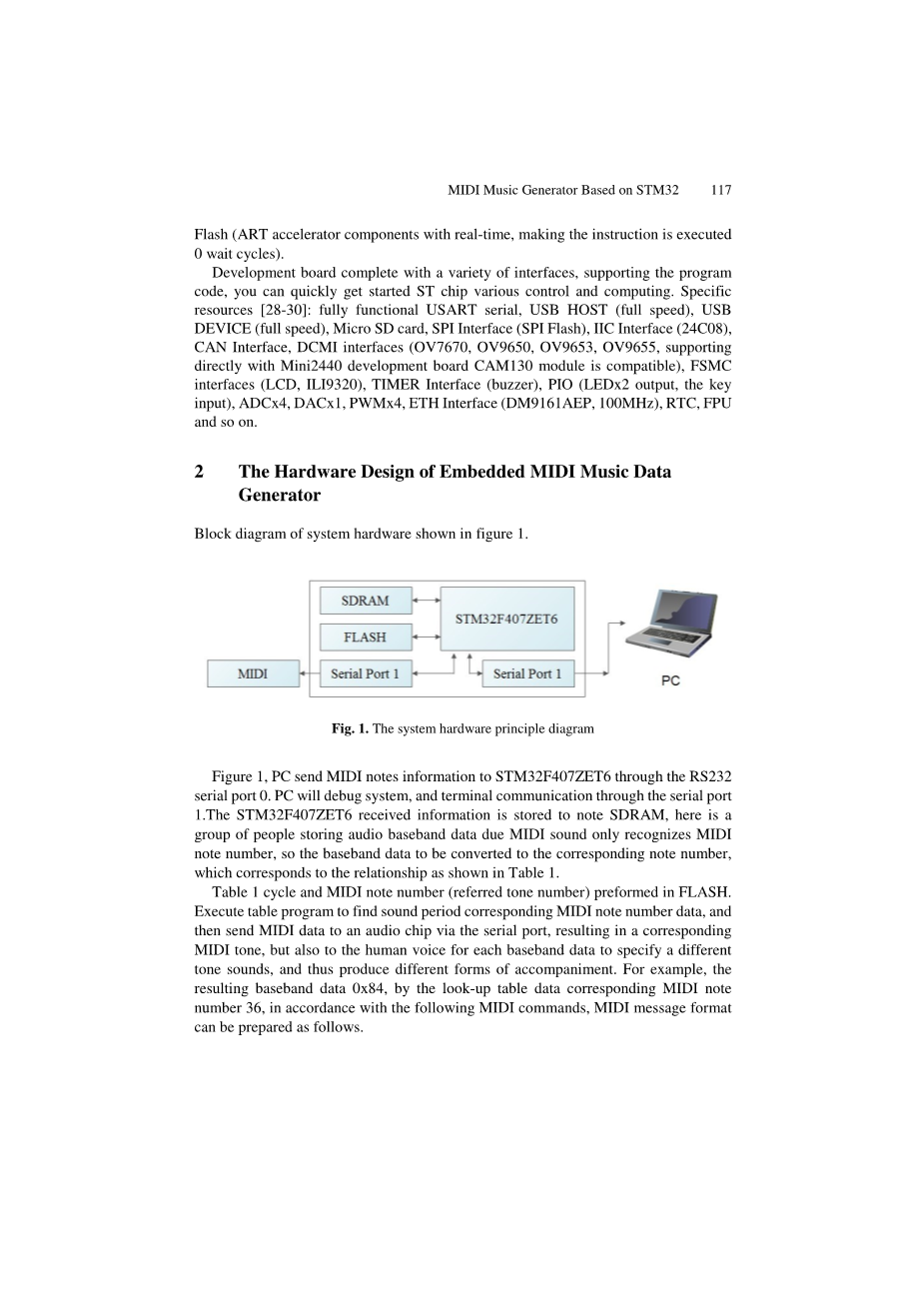 MIDI Music Generator Based on STM32 117

Flash (ART accelerator components with real-time, making the instruction is executed 0 wait cycles).

Development board complete with a variety of interfaces, supporting the program code, you can quickly get started ST chip various control and computing. Specific resources [28-30]: fully functional USART serial, USB HOST (full speed), USB DEVICE (full speed), Micro SD card, SPI Interface (SPI Flash), IIC Interface (24C08), CAN Interface, DCMI interfaces (OV7670, OV9650, OV9653, OV9655, supporting directly with Mini2440 development board CAM130 module is compatible), FSMC interfaces (LCD, ILI9320), TIMER Interface (buzzer), PIO (LEDx2 output, the key input), ADCx4, DACx1, PWMx4, ETH Interface (DM9161AEP, 100MHz), RTC, FPU and so on.

2 The Hardware Design of Embedded MIDI Music Data Generator

Block diagram of system hardware shown in figure 1.

SDRAM
FLASH
STM32F407ZET6
MIDI
Serial Port 1
Serial Port 1
PC

Fig. 1. The system hardware principle diagram

Figure 1, PC send MIDI notes information to STM32F407ZET6 through the RS232 serial port 0. PC will debug system, and terminal communication through the serial port 1.The STM32F407ZET6 received information is stored to note SDRAM, here is a group of people storing audio baseband data due MIDI sound only recognizes MIDI note number, so the baseband data to be converted to the corresponding note number, which corresponds to the relationship as shown in Table 1.

Table 1 cycle and MIDI note number (referred tone number) preformed in FLASH. Execute table program to find sound period corresponding MIDI note number data, and then send MIDI data to an audio chip via the serial port, resulting in a corresponding MIDI tone, but also to the human voice for each baseband data to specify a different tone sounds, and thus produce different forms of accompaniment. For example, the resulting baseband data 0x84, by the look-up table data corresponding MIDI note number 36, in accordance with the following MIDI commands, MIDI message format can be prepared as follows.